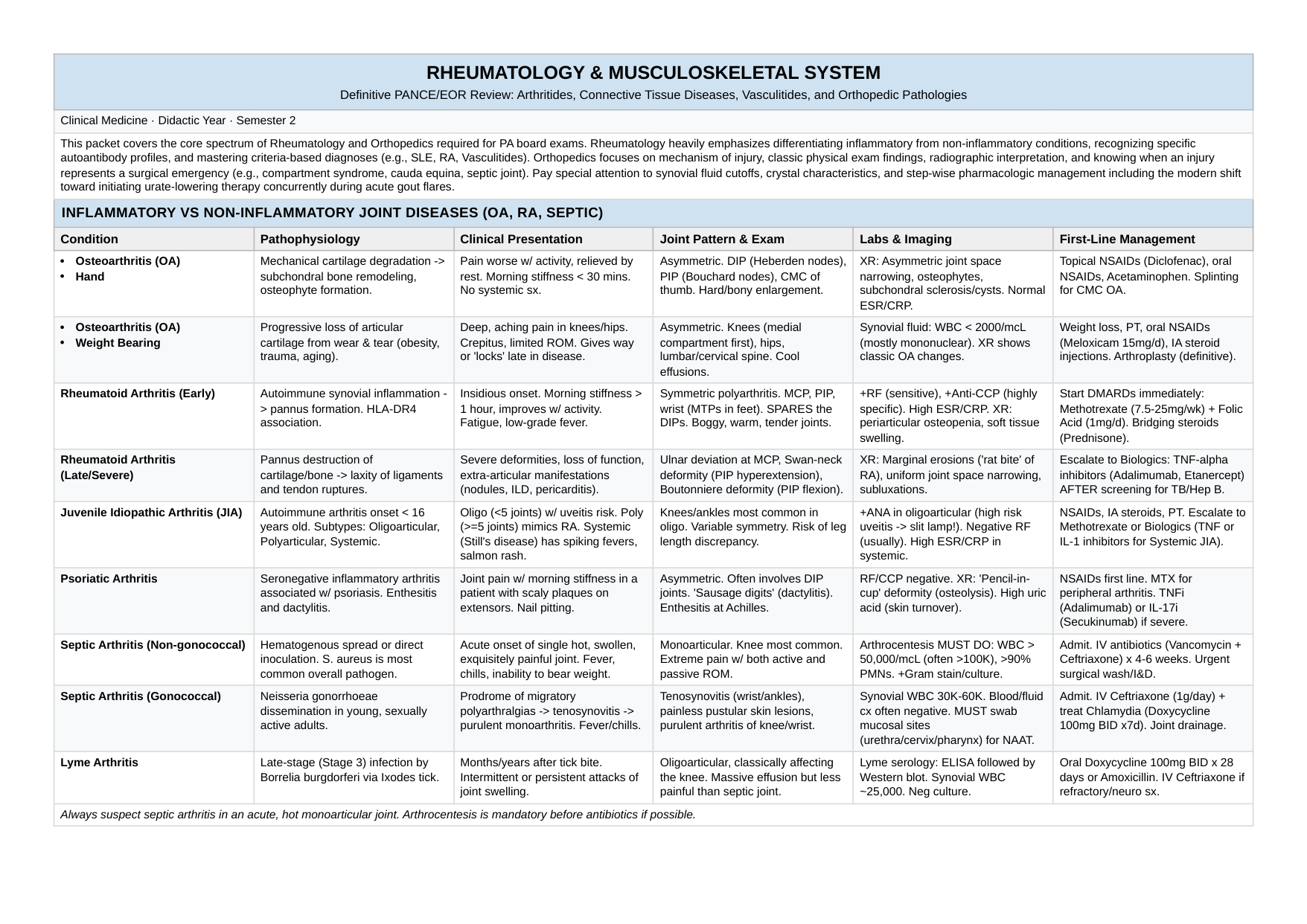 RHEUMATOLOGY & MUSCULOSKELETAL SYSTEM

Definitive PANCE/EOR Review: Arthritides, Connective Tissue Diseases, Vasculitides, and Orthopedic Pathologies

Clinical Medicine · Didactic Year · Semester 2

This packet covers the core spectrum of Rheumatology and Orthopedics required for PA board exams. Rheumatology heavily emphasizes differentiating inflammatory from non-inflammatory conditions, recognizing specific autoantibody profiles, and mastering criteria-based diagnoses (e.g., SLE, RA, Vasculitides). Orthopedics focuses on mechanism of injury, classic physical exam findings, radiographic interpretation, and knowing when an injury represents a surgical emergency (e.g., compartment syndrome, cauda equina, septic joint). Pay special attention to synovial fluid cutoffs, crystal characteristics, and step-wise pharmacologic management including the modern shift toward initiating urate-lowering therapy concurrently during acute gout flares.

INFLAMMATORY VS NON-INFLAMMATORY JOINT DISEASES (OA, RA, SEPTIC)

| Condition | Pathophysiology | Clinical Presentation | Joint Pattern & Exam | Labs & Imaging | First-Line Management |
|---|---|---|---|---|---|
| • Osteoarthritis (OA) • Hand | Mechanical cartilage degradation -> subchondral bone remodeling, osteophyte formation. | Pain worse w/ activity, relieved by rest. Morning stiffness < 30 mins. No systemic sx. | Asymmetric. DIP (Heberden nodes), PIP (Bouchard nodes), CMC of thumb. Hard/bony enlargement. | XR: Asymmetric joint space narrowing, osteophytes, subchondral sclerosis/cysts. Normal ESR/CRP. | Topical NSAIDs (Diclofenac), oral NSAIDs, Acetaminophen. Splinting for CMC OA. |
| • Osteoarthritis (OA) • Weight Bearing | Progressive loss of articular cartilage from wear & tear (obesity, trauma, aging). | Deep, aching pain in knees/hips. Crepitus, limited ROM. Gives way or 'locks' late in disease. | Asymmetric. Knees (medial compartment first), hips, lumbar/cervical spine. Cool effusions. | Synovial fluid: WBC < 2000/mcL (mostly mononuclear). XR shows classic OA changes. | Weight loss, PT, oral NSAIDs (Meloxicam 15mg/d), IA steroid injections. Arthroplasty (definitive). |
| Rheumatoid Arthritis (Early) | Autoimmune synovial inflammation -> pannus formation. HLA-DR4 association. | Insidious onset. Morning stiffness > 1 hour, improves w/ activity. Fatigue, low-grade fever. | Symmetric polyarthritis. MCP, PIP, wrist (MTPs in feet). SPARES the DIPs. Boggy, warm, tender joints. | +RF (sensitive), +Anti-CCP (highly specific). High ESR/CRP. XR: periarticular osteopenia, soft tissue swelling. | Start DMARDs immediately: Methotrexate (7.5-25mg/wk) + Folic Acid (1mg/d). Bridging steroids (Prednisone). |
| Rheumatoid Arthritis (Late/Severe) | Pannus destruction of cartilage/bone -> laxity of ligaments and tendon ruptures. | Severe deformities, loss of function, extra-articular manifestations (nodules, ILD, pericarditis). | Ulnar deviation at MCP, Swan-neck deformity (PIP hyperextension), Boutonniere deformity (PIP flexion). | XR: Marginal erosions ('rat bite' of RA), uniform joint space narrowing, subluxations. | Escalate to Biologics: TNF-alpha inhibitors (Adalimumab, Etanercept) AFTER screening for TB/Hep B. |
| Juvenile Idiopathic Arthritis (JIA) | Autoimmune arthritis onset < 16 years old. Subtypes: Oligoarticular, Polyarticular, Systemic. | Oligo (<5 joints) w/ uveitis risk. Poly (>=5 joints) mimics RA. Systemic (Still's disease) has spiking fevers, salmon rash. | Knees/ankles most common in oligo. Variable symmetry. Risk of leg length discrepancy. | +ANA in oligoarticular (high risk uveitis -> slit lamp!). Negative RF (usually). High ESR/CRP in systemic. | NSAIDs, IA steroids, PT. Escalate to Methotrexate or Biologics (TNF or IL-1 inhibitors for Systemic JIA). |
| Psoriatic Arthritis | Seronegative inflammatory arthritis associated w/ psoriasis. Enthesitis and dactylitis. | Joint pain w/ morning stiffness in a patient with scaly plaques on extensors. Nail pitting. | Asymmetric. Often involves DIP joints. 'Sausage digits' (dactylitis). Enthesitis at Achilles. | RF/CCP negative. XR: 'Pencil-in-cup' deformity (osteolysis). High uric acid (skin turnover). | NSAIDs first line. MTX for peripheral arthritis. TNFi (Adalimumab) or IL-17i (Secukinumab) if severe. |
| Septic Arthritis (Non-gonococcal) | Hematogenous spread or direct inoculation. S. aureus is most common overall pathogen. | Acute onset of single hot, swollen, exquisitely painful joint. Fever, chills, inability to bear weight. | Monoarticular. Knee most common. Extreme pain w/ both active and passive ROM. | Arthrocentesis MUST DO: WBC > 50,000/mcL (often >100K), >90% PMNs. +Gram stain/culture. | Admit. IV antibiotics (Vancomycin + Ceftriaxone) x 4-6 weeks. Urgent surgical wash/I&D. |
| Septic Arthritis (Gonococcal) | Neisseria gonorrhoeae dissemination in young, sexually active adults. | Prodrome of migratory polyarthralgias -> tenosynovitis -> purulent monoarthritis. Fever/chills. | Tenosynovitis (wrist/ankles), painless pustular skin lesions, purulent arthritis of knee/wrist. | Synovial WBC 30K-60K. Blood/fluid cx often negative. MUST swab mucosal sites (urethra/cervix/pharynx) for NAAT. | Admit. IV Ceftriaxone (1g/day) + treat Chlamydia (Doxycycline 100mg BID x7d). Joint drainage. |
| Lyme Arthritis | Late-stage (Stage 3) infection by Borrelia burgdorferi via Ixodes tick. | Months/years after tick bite. Intermittent or persistent attacks of joint swelling. | Oligoarticular, classically affecting the knee. Massive effusion but less painful than septic joint. | Lyme serology: ELISA followed by Western blot. Synovial WBC ~25,000. Neg culture. | Oral Doxycycline 100mg BID x 28 days or Amoxicillin. IV Ceftriaxone if refractory/neuro sx. |

Always suspect septic arthritis in an acute, hot monoarticular joint. Arthrocentesis is mandatory before antibiotics if possible.